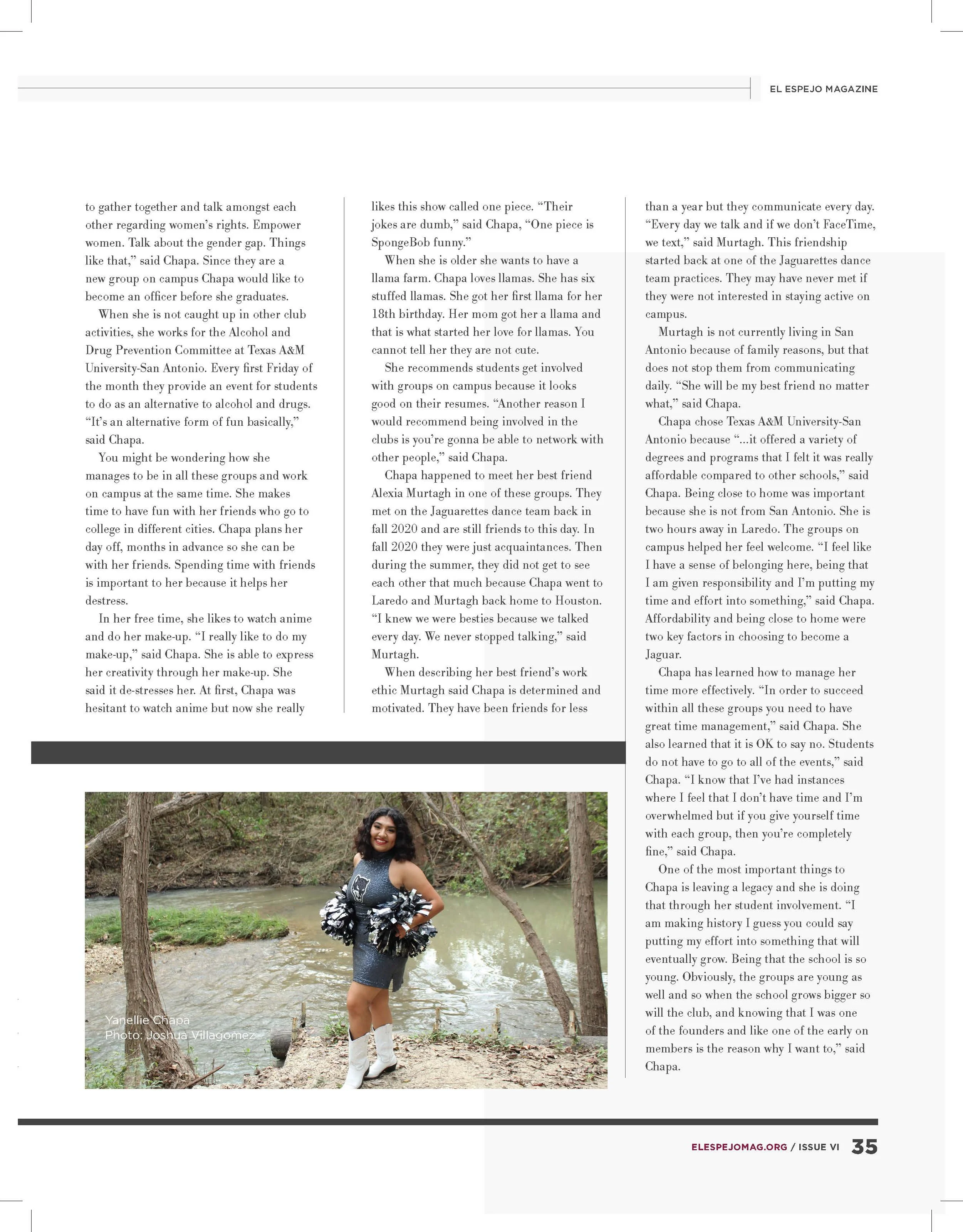 EL ESPEJO MAGAZINE

to gather together and talk amongst each other regarding women's rights. Empower women. Talk about the gender gap. Things like that," said Chapa. Since they are a new group on campus Chapa would like to become an officer before she graduates.

When she is not caught up in other club activities, she works for the Alcohol and Drug Prevention Committee at Texas A&M University-San Antonio. Every first Friday of the month they provide an event for students to do as an alternative to alcohol and drugs. "It's an alternative form of fun basically," said Chapa.

You might be wondering how she manages to be in all these groups and work on campus at the same time. She makes time to have fun with her friends who go to college in different cities. Chapa plans her day off, months in advance so she can be with her friends. Spending time with friends is important to her because it helps her destress.

In her free time, she likes to watch anime and do her make-up. "I really like to do my make-up," said Chapa. She is able to express her creativity through her make-up. She said it de-stresses her. At first, Chapa was hesitant to watch anime but now she really likes this show called one piece. "Their jokes are dumb," said Chapa, "One piece is SpongeBob funny."

When she is older she wants to have a llama farm. Chapa loves llamas. She has six stuffed llamas. She got her first llama for her 18th birthday. Her mom got her a llama and that is what started her love for llamas. You cannot tell her they are not cute.

She recommends students get involved with groups on campus because it looks good on their resumes. "Another reason I would recommend being involved in the clubs is you're gonna be able to network with other people," said Chapa.

Chapa happened to meet her best friend Alexia Murtagh in one of these groups. They met on the Jaguarettes dance team back in fall 2020 and are still friends to this day. In fall 2020 they were just acquaintances. Then during the summer, they did not get to see each other that much because Chapa went to Laredo and Murtagh back home to Houston. "I knew we were besties because we talked every day. We never stopped talking," said Murtagh.

When describing her best friend's work ethic Murtagh said Chapa is determined and motivated. They have been friends for less than a year but they communicate every day. "Every day we talk and if we don't FaceTime, we text," said Murtagh. This friendship started back at one of the Jaguarettes dance team practices. They may have never met if they were not interested in staying active on campus.

Murtagh is not currently living in San Antonio because of family reasons, but that does not stop them from communicating daily. "She will be my best friend no matter what," said Chapa.

Chapa chose Texas A&M University-San Antonio because "...it offered a variety of degrees and programs that I felt it was really affordable compared to other schools," said Chapa. Being close to home was important because she is not from San Antonio. She is two hours away in Laredo. The groups on campus helped her feel welcome. "I feel like I have a sense of belonging here, being that I am given responsibility and I'm putting my time and effort into something," said Chapa. Affordability and being close to home were two key factors in choosing to become a Jaguar.

Chapa has learned how to manage her time more effectively. "In order to succeed within all these groups you need to have great time management," said Chapa. She also learned that it is OK to say no. Students do not have to go to all of the events," said Chapa. "I know that I've had instances where I feel that I don't have time and I'm overwhelmed but if you give yourself time with each group, then you're completely fine," said Chapa.

One of the most important things to Chapa is leaving a legacy and she is doing that through her student involvement. "I am making history I guess you could say putting my effort into something that will eventually grow. Being that the school is so young. Obviously, the groups are young as well and so when the school grows bigger so will the club, and knowing that I was one of the founders and like one of the early on members is the reason why I want to," said Chapa.

Yanellie Chapa
Photo: Joshua Villagomez

ELESPEJOMAG.ORG / ISSUE VI 35